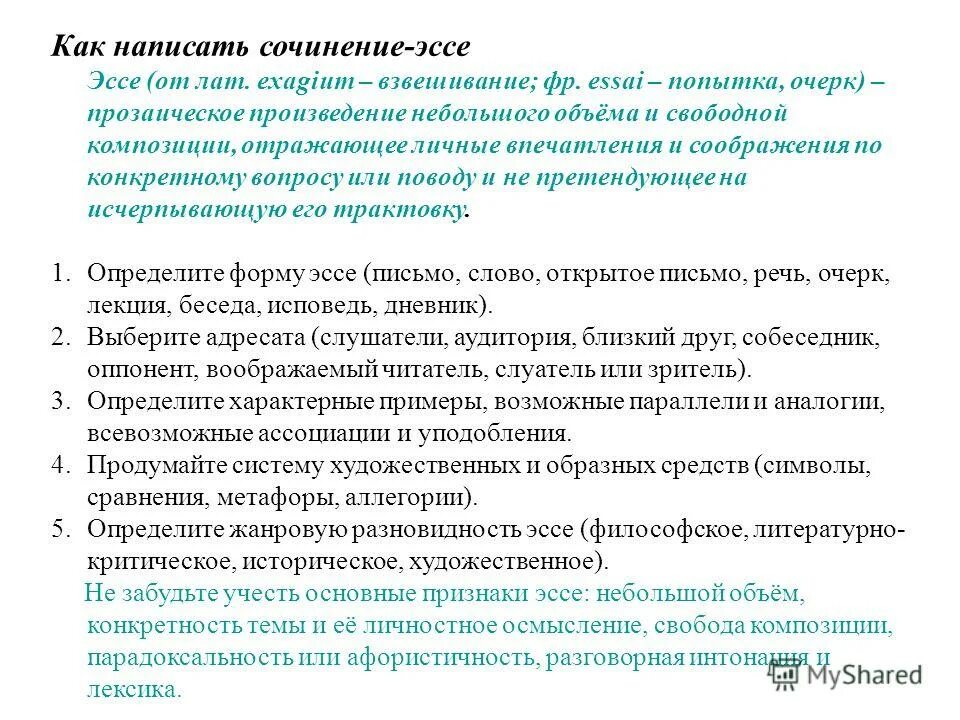 Как написать сочинение-эссе

Эссе (от лат. exagium – взвешивание; фр. essai – попытка, очерк) – прозаическое произведение небольшого объёма и свободной композиции, отражающее личные впечатления и соображения по конкретному вопросу или поводу и не претендующее на исчерпывающую его трактовку.

1. Определите форму эссе (письмо, слово, открытое письмо, речь, очерк, лекция, беседа, исповедь, дневник).
2. Выберите адресата (слушатели, аудитория, близкий друг, собеседник, оппонент, воображаемый читатель, слуатель или зритель).
3. Определите характерные примеры, возможные параллели и аналогии, всевозможные ассоциации и уподобления.
4. Продумайте систему художественных и образных средств (символы, сравнения, метафоры, аллегории).
5. Определите жанровую разновидность эссе (философское, литературно-критическое, историческое, художественное).

Не забудьте учесть основные признаки эссе: небольшой объём, конкретность темы и её личностное осмысление, свобода композиции, парадоксальность или афористичность, разговорная интонация и лексика.

MyShared